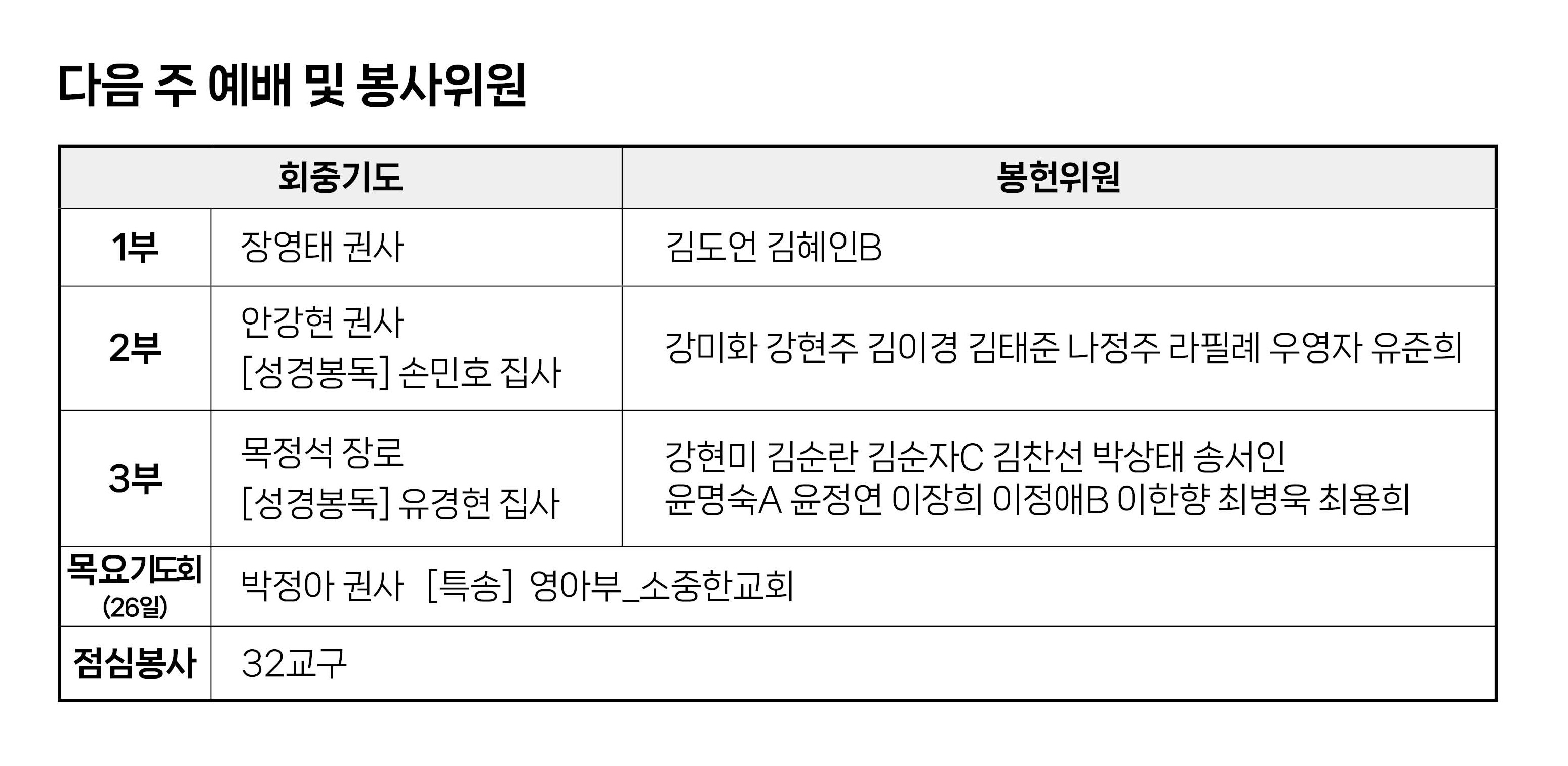 다음 주 예배 및 봉사위원

| 회중기도 | | 봉헌위원 |
|---|---|---|
| 1부 | 장영태 권사 | 김도언 김혜인B |
| 2부 | 안강현 권사 [성경봉독] 손민호 집사 | 강미화 강현주 김이경 김태준 나정주 라필례 우영자 유준희 |
| 3부 | 목정석 장로 [성경봉독] 유경현 집사 | 강현미 김순란 김순자C 김찬선 박상태 송서인 윤명숙A 윤정연 이장희 이정애B 이한향 최병욱 최용희 |
| 목요기도회 (26일) | 박정아 권사 [특송] 영아부_소중한교회 | |
| 점심봉사 | 32교구 | |